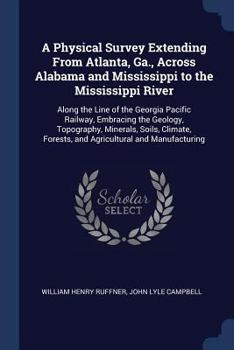 A Physical Survey Extending From Atlanta, Ga., Across Alabama and Mississippi to the Mississippi River

Along the Line of the Georgia Pacific Railway, Embracing the Geology, Topography, Minerals, Soils, Climate, Forests, and Agricultural and Manufacturing

Scholar SELECT

WILLIAM HENRY RUFFNER, JOHN LYLE CAMPBELL